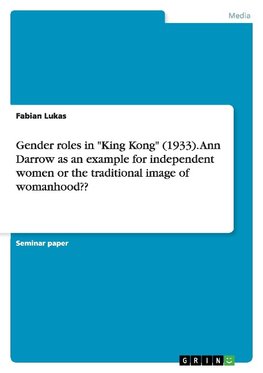 Media

Fabian Lukas

Gender roles in "King Kong" (1933). Ann Darrow as an example for independent women or the traditional image of womanhood??

Seminar paper

GRIN